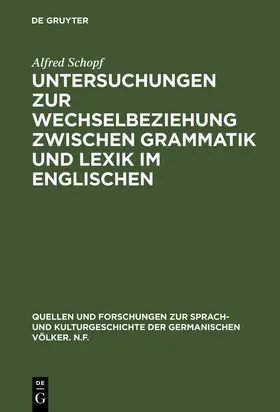 DE GRUYTER

Alfred Schopf

UNTERSUCHUNGEN ZUR WECHSELBEZIEHUNG ZWISCHEN GRAMMATIK UND LEXIK IM ENGLISCHEN

QUELLEN UND FORSCHUNGEN ZUR SPRACH- UND KULTURGESCHICHTE DER GERMANISCHEN VÖLKER. N.F.

DE G